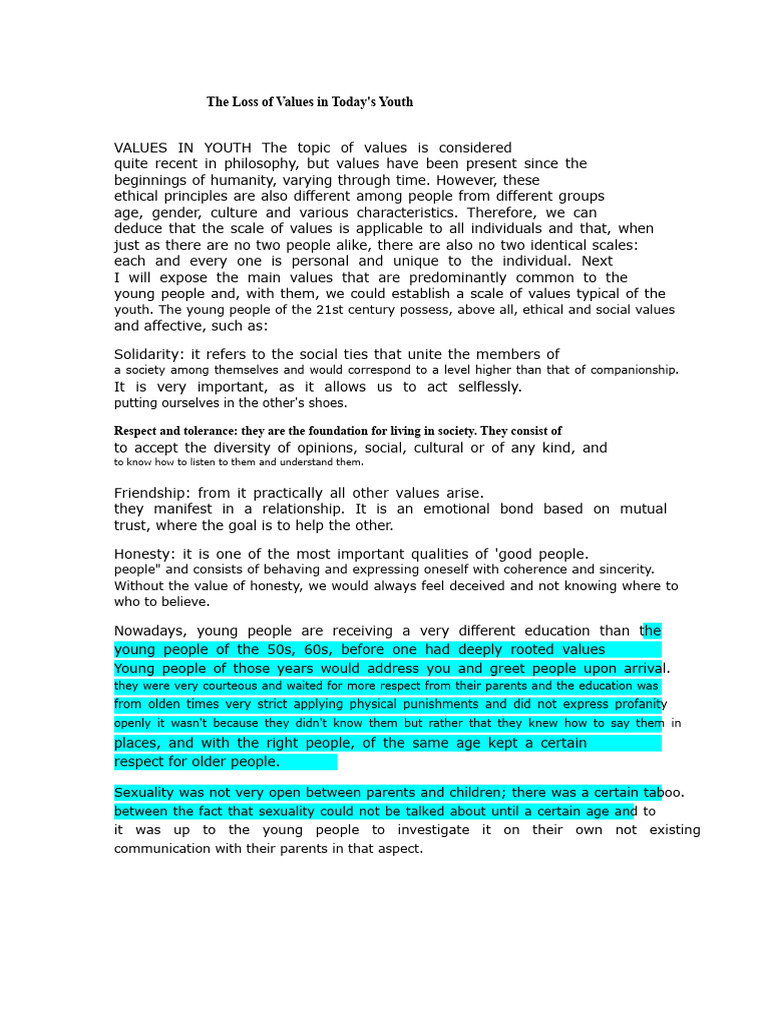 The Loss of Values in Today's Youth

VALUES IN YOUTH The topic of values is considered quite recent in philosophy, but values have been present since the beginnings of humanity, varying through time. However, these ethical principles are also different among people from different groups age, gender, culture and various characteristics. Therefore, we can deduce that the scale of values is applicable to all individuals and that, when just as there are no two people alike, there are also no two identical scales: each and every one is personal and unique to the individual. Next I will expose the main values that are predominantly common to the young people and, with them, we could establish a scale of values typical of the youth. The young people of the 21st century possess, above all, ethical and social values and affective, such as:

Solidarity: it refers to the social ties that unite the members of a society among themselves and would correspond to a level higher than that of companionship. It is very important, as it allows us to act selflessly. putting ourselves in the other's shoes.

Respect and tolerance: they are the foundation for living in society. They consist of to accept the diversity of opinions, social, cultural or of any kind, and to know how to listen to them and understand them.

Friendship: from it practically all other values arise. they manifest in a relationship. It is an emotional bond based on mutual trust, where the goal is to help the other.

Honesty: it is one of the most important qualities of 'good people. people" and consists of behaving and expressing oneself with coherence and sincerity. Without the value of honesty, we would always feel deceived and not knowing where to who to believe.

Nowadays, young people are receiving a very different education than the young people of the 50s, 60s, before one had deeply rooted values Young people of those years would address you and greet people upon arrival. they were very courteous and waited for more respect from their parents and the education was from olden times very strict applying physical punishments and did not express profanity openly it wasn't because they didn't know them but rather that they knew how to say them in places, and with the right people, of the same age kept a certain respect for older people.

Sexuality was not very open between parents and children; there was a certain taboo. between the fact that sexuality could not be talked about until a certain age and to it was up to the young people to investigate it on their own not existing communication with their parents in that aspect.